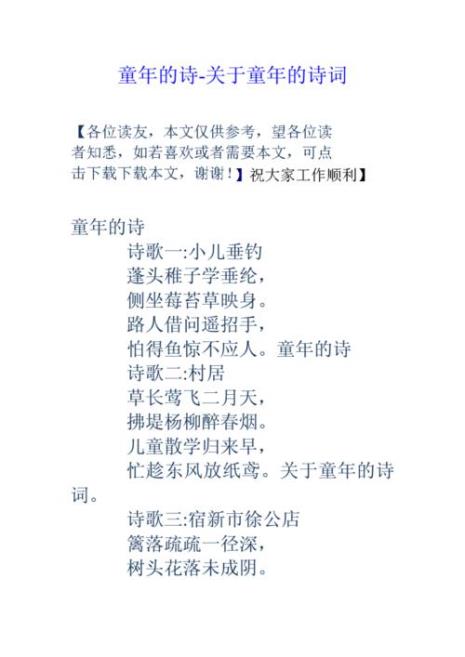 童年的诗-关于童年的诗词

【各位读友，本文仅供参考，望各位读者知悉，如若喜欢或者需要本文，可点击下载下载本文，谢谢！】祝大家工作顺利】

童年的诗

诗歌一:小儿垂钓

蓬头稚子学垂纶，

侧坐莓苔草映身。

路人借问遥招手，

怕得鱼惊不应人。童年的诗

诗歌二:村居

草长莺飞二月天，

拂堤杨柳醉春烟。

儿童散学归来早，

忙趁东风放纸鸢。关于童年的诗词。

诗歌三:宿新市徐公店

篱落疏疏一径深，

树头花落未成阴。